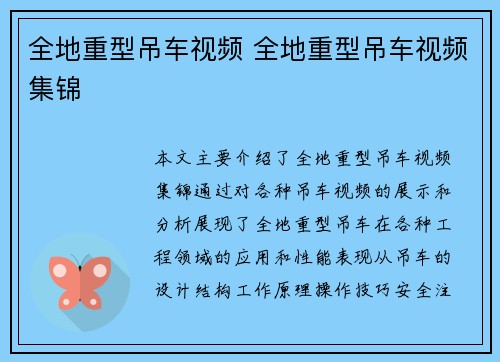 全地重型吊车视频 全地重型吊车视频集锦

本文主要介绍了全地重型吊车视频集锦通过对各种吊车视频的展示和分析展现了全地重型吊车在各种工程领域的应用和性能表现从吊车的设计结构工作原理操作技巧安全注